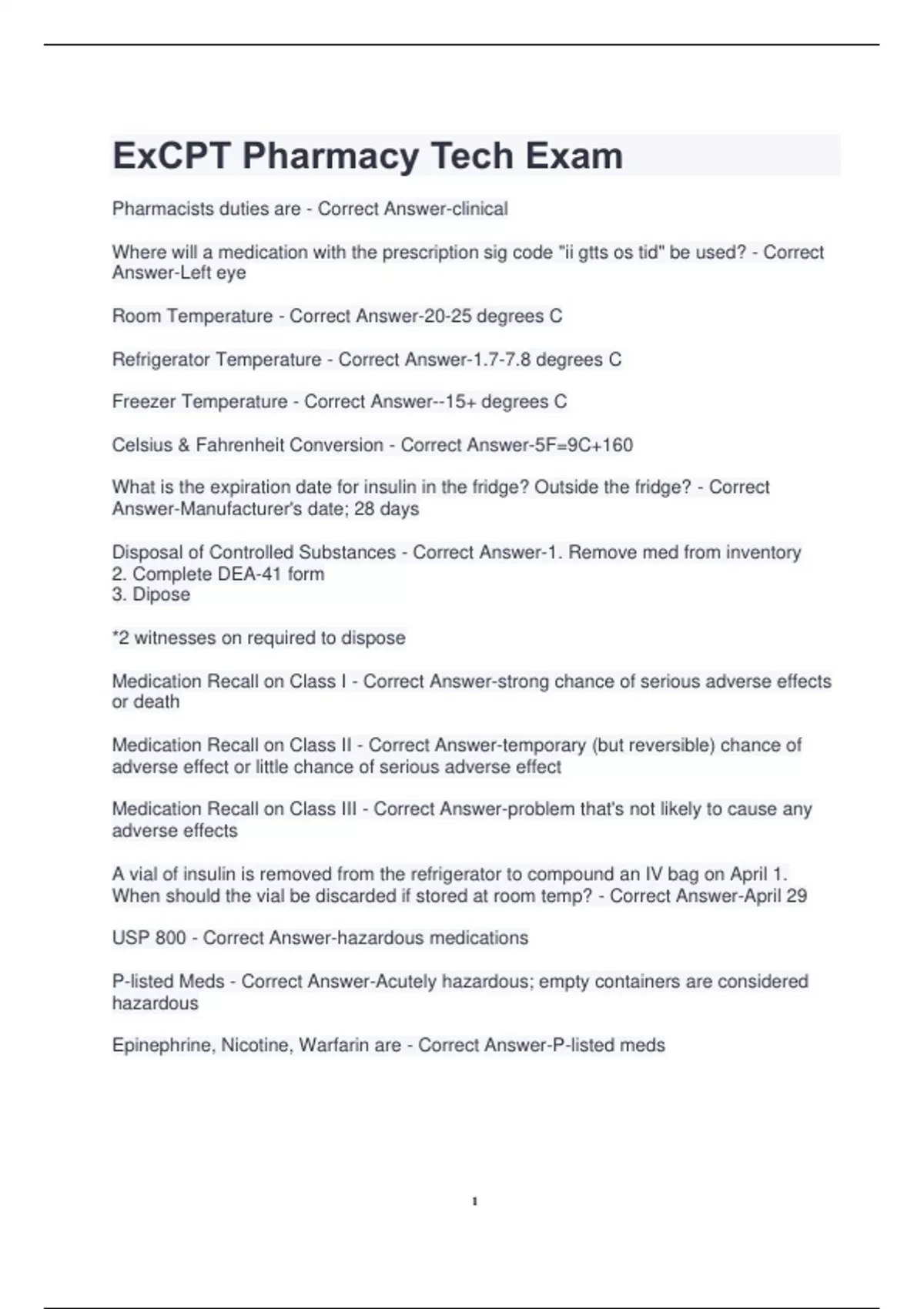 ExCPT Pharmacy Tech Exam

Pharmacists duties are - Correct Answer-clinical

Where will a medication with the prescription sig code "ii gtts os tid" be used? - Correct Answer-Left eye

Room Temperature - Correct Answer-20-25 degrees C

Refrigerator Temperature - Correct Answer-1.7-7.8 degrees C

Freezer Temperature - Correct Answer--15+ degrees C

Celsius & Fahrenheit Conversion - Correct Answer-5F=9C+160

What is the expiration date for insulin in the fridge? Outside the fridge? - Correct Answer-Manufacturer's date; 28 days

Disposal of Controlled Substances - Correct Answer-1. Remove med from inventory
2. Complete DEA-41 form
3. Dipose

*2 witnesses on required to dispose

Medication Recall on Class I - Correct Answer-strong chance of serious adverse effects or death

Medication Recall on Class II - Correct Answer-temporary (but reversible) chance of adverse effect or little chance of serious adverse effect

Medication Recall on Class III - Correct Answer-problem that's not likely to cause any adverse effects

A vial of insulin is removed from the refrigerator to compound an IV bag on April 1. When should the vial be discarded if stored at room temp? - Correct Answer-April 29

USP 800 - Correct Answer-hazardous medications

P-listed Meds - Correct Answer-Acutely hazardous; empty containers are considered hazardous

Epinephrine, Nicotine, Warfarin are - Correct Answer-P-listed meds

1